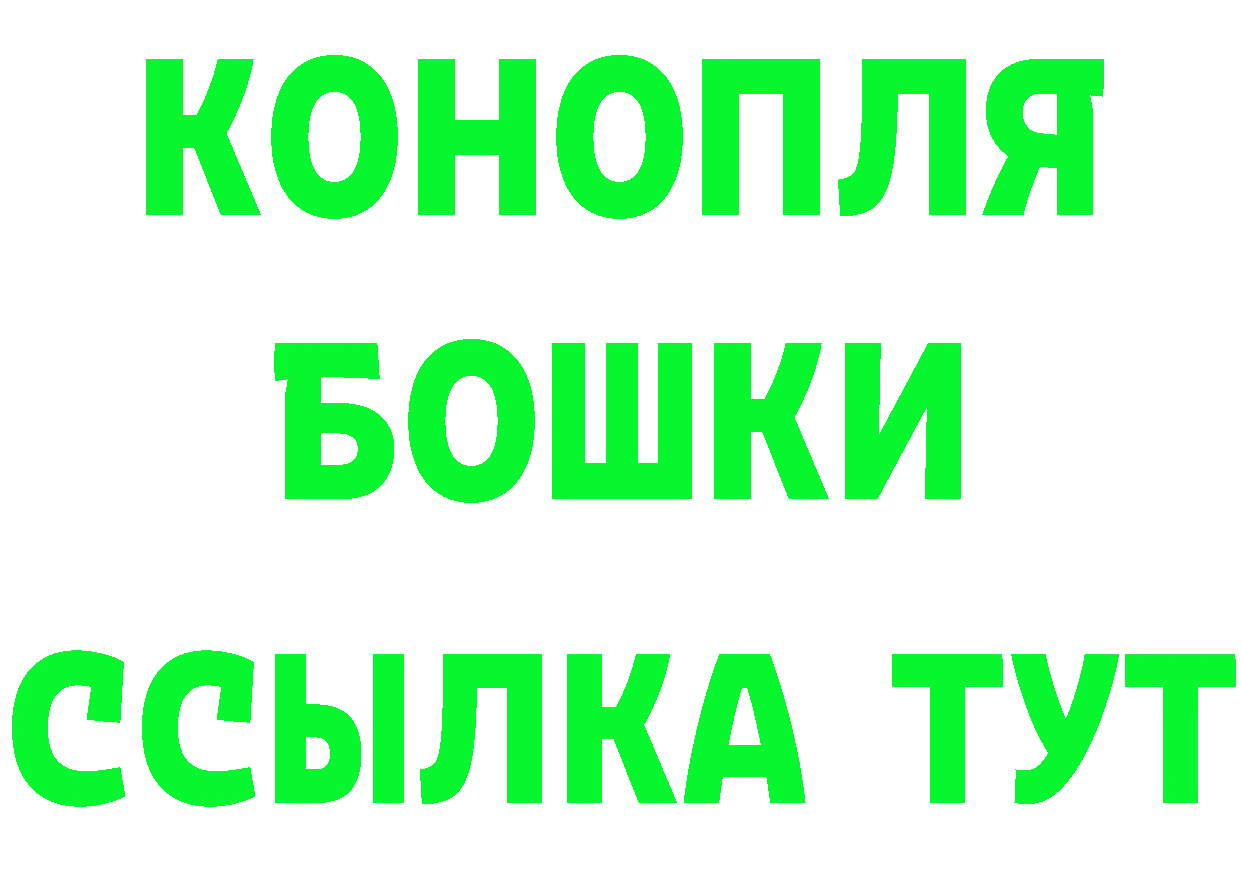 КОНОПЛЯ
БОШКИ
ССЫЛКА ТУТ